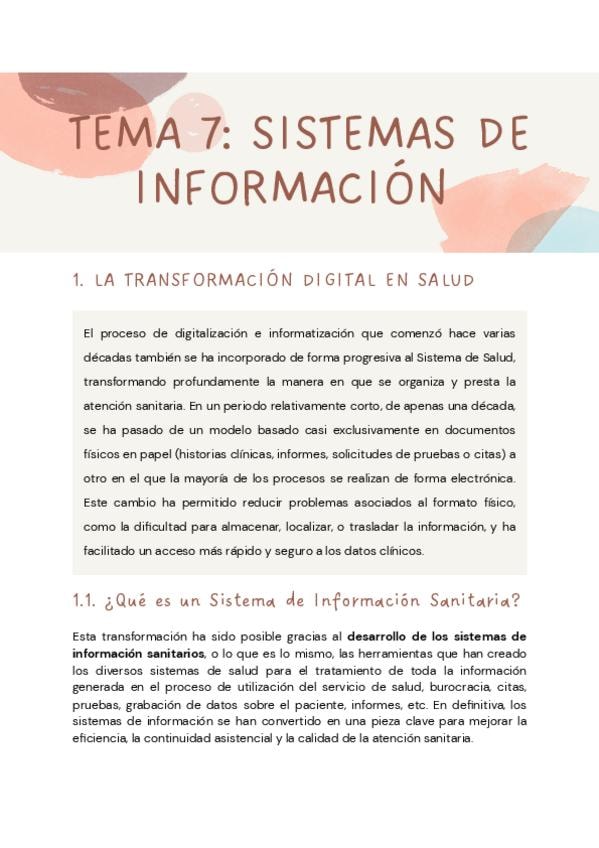 TEMA 7: SISTEMAS DE INFORMACIÓN

1. LA TRANSFORMACIÓN DIGITAL EN SALUD

El proceso de digitalización e informatización que comenzó hace varias décadas también se ha incorporado de forma progresiva al Sistema de Salud, transformando profundamente la manera en que se organiza y presta la atención sanitaria. En un periodo relativamente corto, de apenas una década, se ha pasado de un modelo basado casi exclusivamente en documentos físicos en papel (historias clínicas, informes, solicitudes de pruebas o citas) a otro en el que la mayoría de los procesos se realizan de forma electrónica. Este cambio ha permitido reducir problemas asociados al formato físico, como la dificultad para almacenar, localizar, o trasladar la información, y ha facilitado un acceso más rápido y seguro a los datos clínicos.

1.1. ¿Qué es un Sistema de Información Sanitaria?

Esta transformación ha sido posible gracias al desarrollo de los sistemas de información sanitarios, o lo que es lo mismo, las herramientas que han creado los diversos sistemas de salud para el tratamiento de toda la información generada en el proceso de utilización del servicio de salud, burocracia, citas, pruebas, grabación de datos sobre el paciente, informes, etc. En definitiva, los sistemas de información se han convertido en una pieza clave para mejorar la eficiencia, la continuidad asistencial y la calidad de la atención sanitaria.